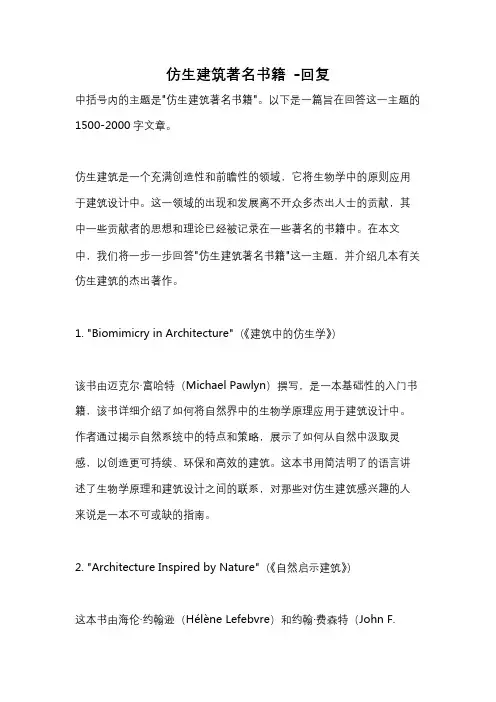 仿生建筑著名书籍 -回复

中括号内的主题是"仿生建筑著名书籍"。以下是一篇旨在回答这一主题的1500-2000字文章。

仿生建筑是一个充满创造性和前瞻性的领域，它将生物学中的原则应用于建筑设计中。这一领域的出现和发展离不开众多杰出人士的贡献，其中一些贡献者的思想和理论已经被记录在一些著名的书籍中。在本文中，我们将一步一步回答"仿生建筑著名书籍"这一主题，并介绍几本有关仿生建筑的杰出著作。

1. "Biomimicry in Architecture"（《建筑中的仿生学》）

该书由迈克尔·富哈特（Michael Pawlyn）撰写，是一本基础性的入门书籍，该书详细介绍了如何将自然界中的生物学原理应用于建筑设计中。作者通过揭示自然系统中的特点和策略，展示了如何从自然中汲取灵感，以创造更可持续、环保和高效的建筑。这本书用简洁明了的语言讲述了生物学原理和建筑设计之间的联系，对那些对仿生建筑感兴趣的人来说是一本不可或缺的指南。

2. "Architecture Inspired by Nature"（《自然启示建筑》）

这本书由海伦·约翰逊（Hélène Lefebvre）和约翰·费森特（John F.